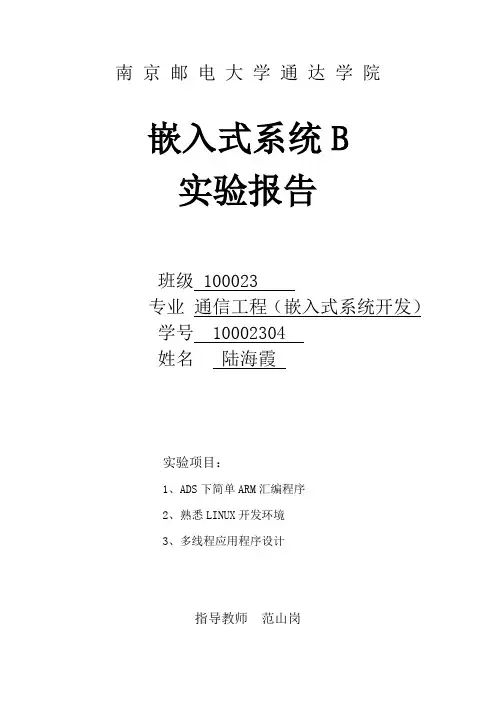 南京邮电大学通达学院

嵌入式系统 B
实验报告

班级 100023
专业 通信工程（嵌入式系统开发）
学号 10002304
姓名 陆海霞

实验项目：

1、ADS 下简单 ARM 汇编程序

2、熟悉 LINUX 开发环境

3、多线程应用程序设计

指导教师 范山岗